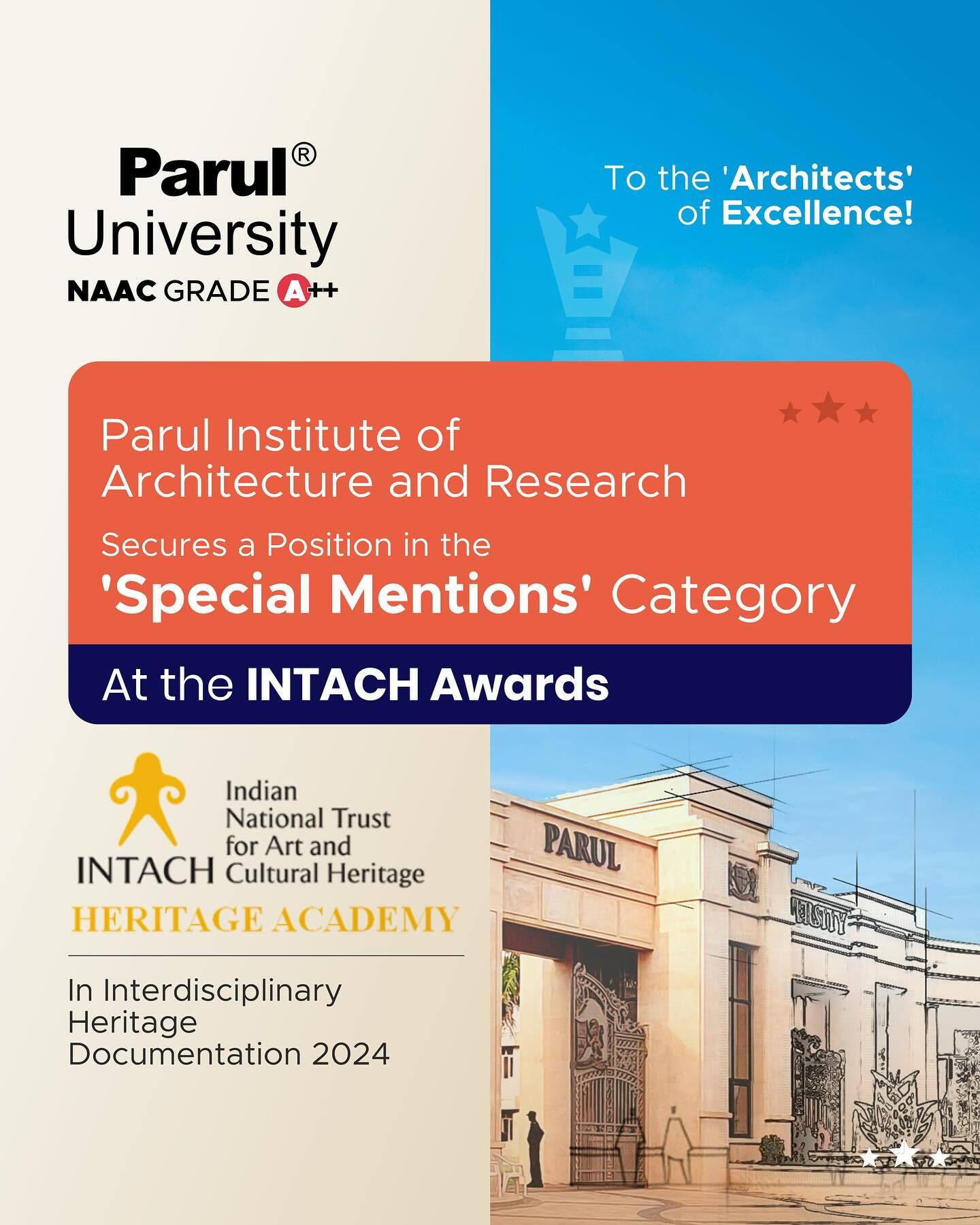 Parul®
University
NAAC GRADE A++

To the 'Architects' of Excellence!

Parul Institute of Architecture and Research

Secures a Position in the 'Special Mentions' Category

At the INTACH Awards

INTACH
Indian National Trust for Art and Cultural Heritage
HERITAGE ACADEMY

In Interdisciplinary Heritage Documentation 2024

PARUL